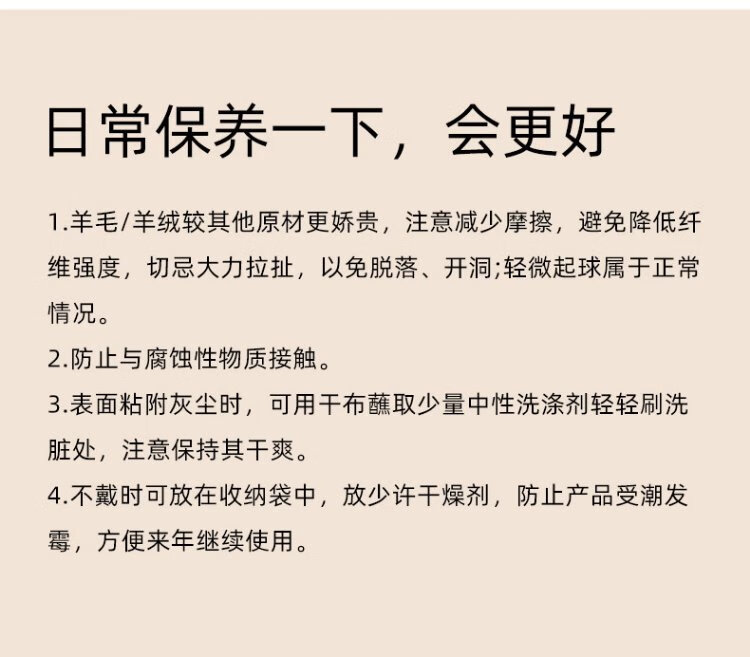 日常保养一下，会更好

1.羊毛/羊绒较其他原材更娇贵，注意减少摩擦，避免降低纤维强度，切忌大力拉扯，以免脱落、开洞;轻微起球属于正常情况。

2.防止与腐蚀性物质接触。

3.表面粘附灰尘时，可用干布蘸取少量中性洗涤剂轻轻刷洗脏处，注意保持其干爽。

4.不戴时可放在收纳袋中，放少许干燥剂，防止产品受潮发霉，方便来年继续使用。